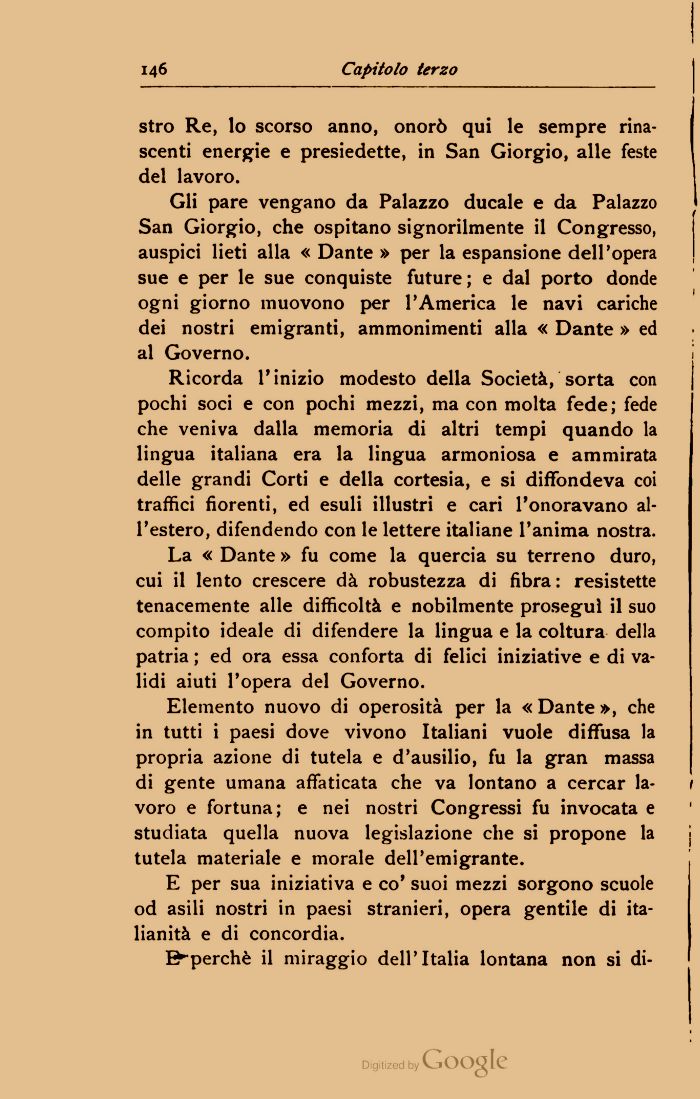 146 Capitolo terzo

stro Re, lo scorso anno, onorò qui le sempre rinascenti energie e presiedette, in San Giorgio, alle feste del lavoro.

Gli pare vengano da Palazzo ducale e da Palazzo San Giorgio, che ospitano signorilmente il Congresso, auspici lieti alla « Dante » per la espansione dell'opera sue e per le sue conquiste future; e dal porto donde ogni giorno muovono per l'America le navi cariche dei nostri emigranti, ammonimenti alla « Dante » ed al Governo.

Ricorda l'inizio modesto della Società, sorta con pochi soci e con pochi mezzi, ma con molta fede; fede che veniva dalla memoria di altri tempi quando la lingua italiana era la lingua armoniosa e ammirata delle grandi Corti e della cortesia, e si diffondeva coi traffici fiorenti, ed esuli illustri e cari l'onoravano all'estero, difendendo con le lettere italiane l'anima nostra.

La « Dante » fu come la quercia su terreno duro, cui il lento crescere dà robustezza di fibra: resistette tenacemente alle difficoltà e nobilmente proseguì il suo compito ideale di difendere la lingua e la coltura della patria; ed ora essa conforta di felici iniziative e di validi aiuti l'opera del Governo.

Elemento nuovo di operosità per la « Dante », che in tutti i paesi dove vivono Italiani vuole diffusa la propria azione di tutela e d'ausilio, fu la gran massa di gente umana affaticata che va lontano a cercar lavoro e fortuna; e nei nostri Congressi fu invocata e studiata quella nuova legislazione che si propone la tutela materiale e morale dell'emigrante.

E per sua iniziativa e co' suoi mezzi sorgono scuole od asili nostri in paesi stranieri, opera gentile di italianità e di concordia.

E perchè il miraggio dell'Italia lontana non si di-

Digitized by Google